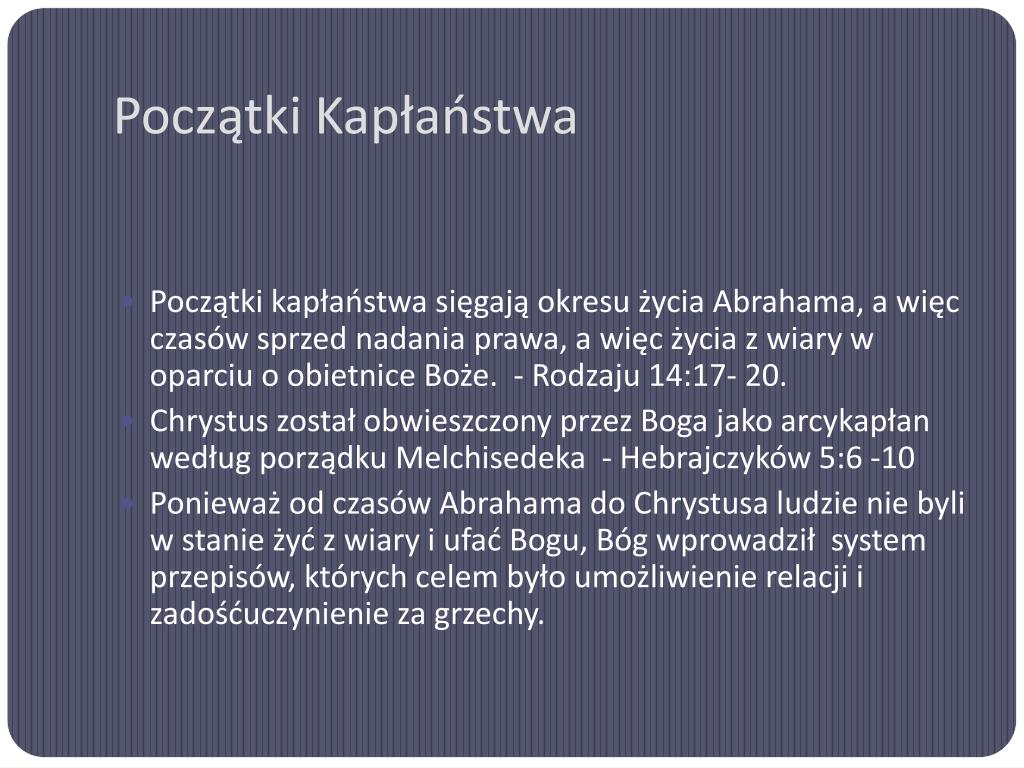 Początki Kapłaństwa

Początki kapłaństwa sięgają okresu życia Abrahama, a więc czasów sprzed nadania prawa, a więc życia z wiary w oparciu o obietnice Boże. - Rodzaju 14:17- 20.

Chrystus został obwieszczony przez Boga jako arcykapłan według porządku Melchisedeka - Hebrajczyków 5:6 -10

Ponieważ od czasów Abrahama do Chrystusa ludzie nie byli w stanie żyć z wiary i ufać Bogu, Bóg wprowadził system przepisów, których celem było umożliwienie relacji i zadośćuczynienie za grzechy.